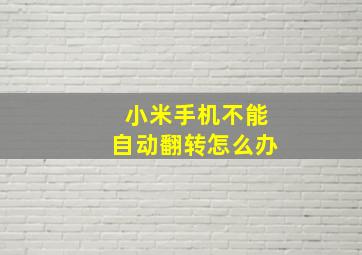 小米手机不能
自动翻转怎么办